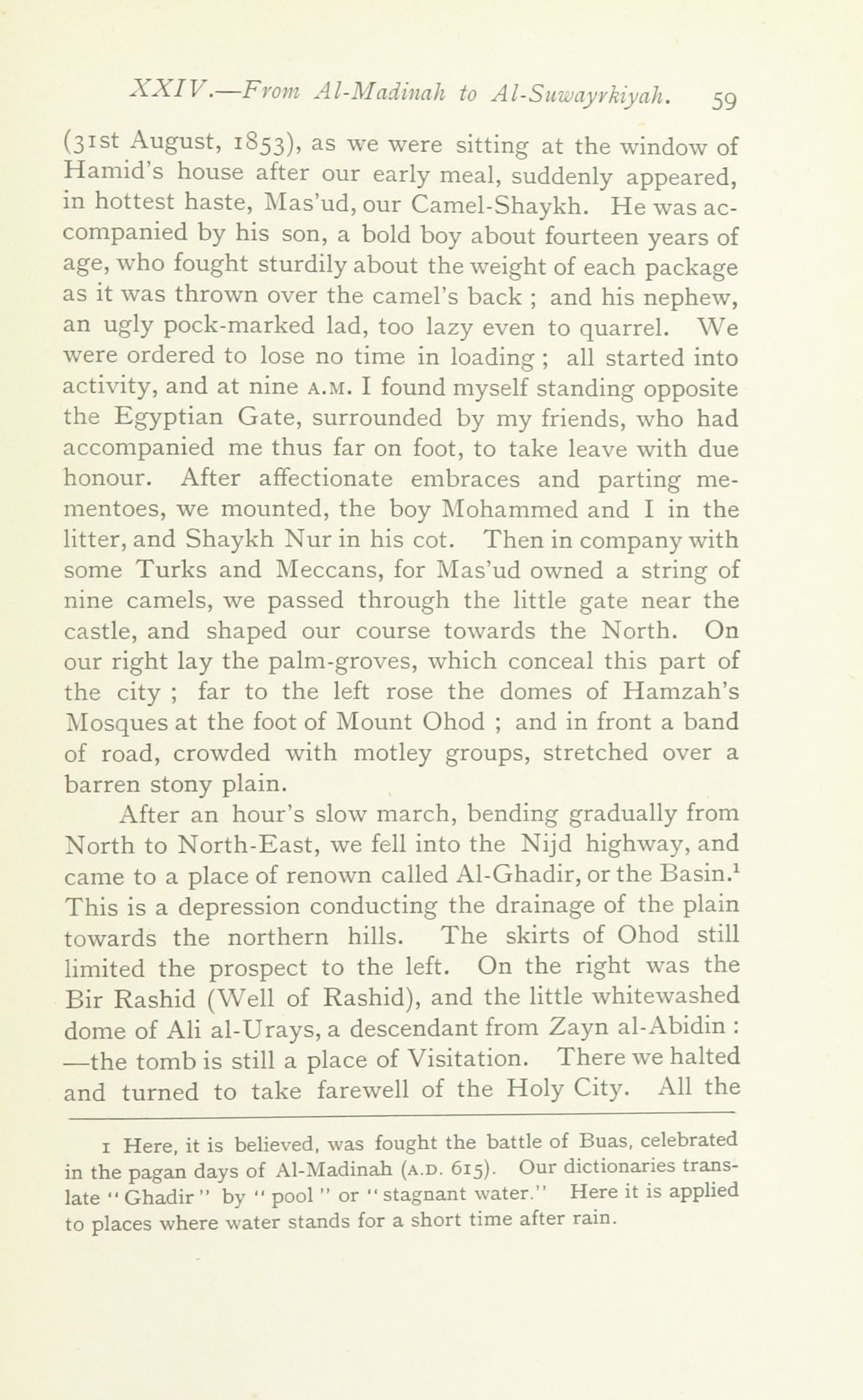 XXIV.—From Al-Madinah to Al-Suwayrkiyah. 59

(31st August, 1853), as we were sitting at the window of Hamid's house after our early meal, suddenly appeared, in hottest haste, Mas'ud, our Camel-Shaykh. He was accompanied by his son, a bold boy about fourteen years of age, who fought sturdily about the weight of each package as it was thrown over the camel's back ; and his nephew, an ugly pock-marked lad, too lazy even to quarrel. We were ordered to lose no time in loading ; all started into activity, and at nine A.M. I found myself standing opposite the Egyptian Gate, surrounded by my friends, who had accompanied me thus far on foot, to take leave with due honour. After affectionate embraces and parting mementoes, we mounted, the boy Mohammed and I in the litter, and Shaykh Nur in his cot. Then in company with some Turks and Meccans, for Mas'ud owned a string of nine camels, we passed through the little gate near the castle, and shaped our course towards the North. On our right lay the palm-groves, which conceal this part of the city ; far to the left rose the domes of Hamzah's Mosques at the foot of Mount Ohod ; and in front a band of road, crowded with motley groups, stretched over a barren stony plain.

After an hour's slow march, bending gradually from North to North-East, we fell into the Nijd highway, and came to a place of renown called Al-Ghadir, or the Basin.$^1$ This is a depression conducting the drainage of the plain towards the northern hills. The skirts of Ohod still limited the prospect to the left. On the right was the Bir Rashid (Well of Rashid), and the little whitewashed dome of Ali al-Urays, a descendant from Zayn al-Abidin : —the tomb is still a place of Visitation. There we halted and turned to take farewell of the Holy City. All the

1 Here, it is believed, was fought the battle of Buas, celebrated in the pagan days of Al-Madinah (A.D. 615). Our dictionaries translate "Ghadir" by "pool" or "stagnant water." Here it is applied to places where water stands for a short time after rain.